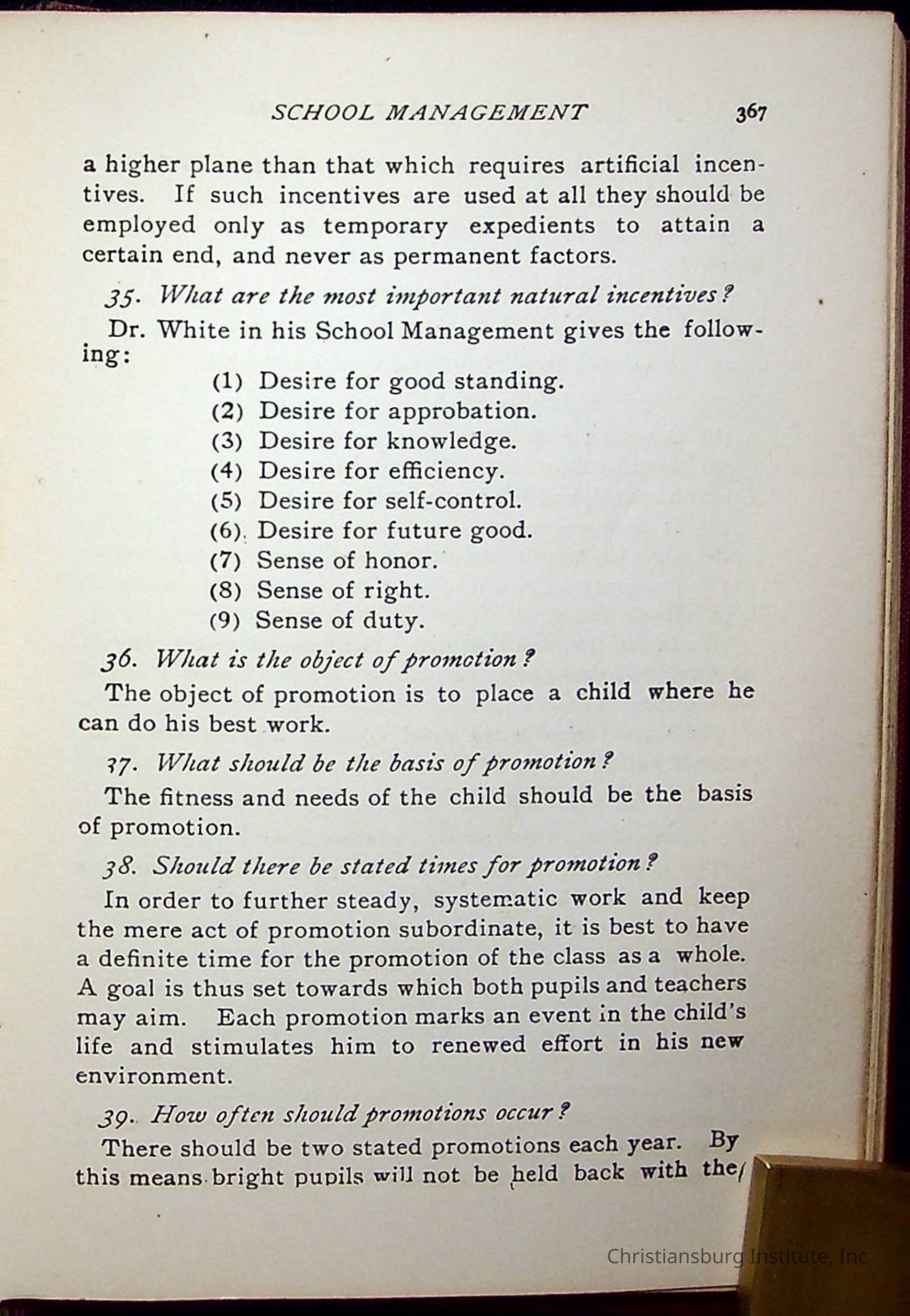 SCHOOL MANAGEMENT 367

a higher plane than that which requires artificial incentives. If such incentives are used at all they should be employed only as temporary expedients to attain a certain end, and never as permanent factors.

35. What are the most important natural incentives?

Dr. White in his School Management gives the following:

(1) Desire for good standing.
(2) Desire for approbation.
(3) Desire for knowledge.
(4) Desire for efficiency.
(5) Desire for self-control.
(6) Desire for future good.
(7) Sense of honor.
(8) Sense of right.
(9) Sense of duty.

36. What is the object of promotion?

The object of promotion is to place a child where he can do his best work.

37. What should be the basis of promotion?

The fitness and needs of the child should be the basis of promotion.

38. Should there be stated times for promotion?

In order to further steady, systematic work and keep the mere act of promotion subordinate, it is best to have a definite time for the promotion of the class as a whole. A goal is thus set towards which both pupils and teachers may aim. Each promotion marks an event in the child's life and stimulates him to renewed effort in his new environment.

39. How often should promotions occur?

There should be two stated promotions each year. By this means bright pupils will not be held back with the

Christiansburg Institute, Inc